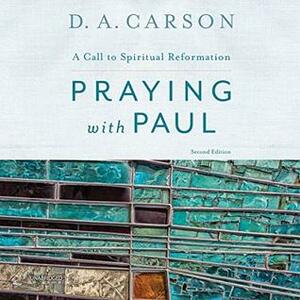 D. A. CARSON

A Call to Spiritual Reformation

PRAYING with PAUL

Second Edition